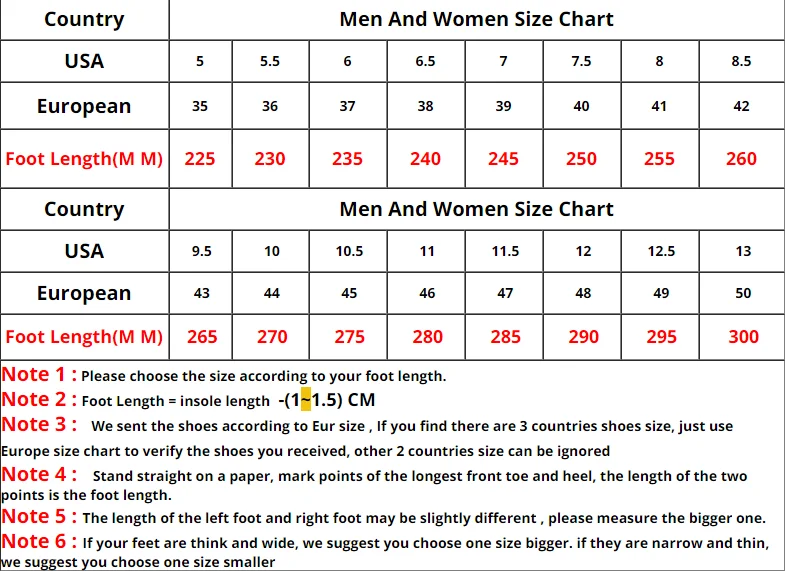 | Country | Men And Women Size Chart | | | | | | | |
|---|---|---|---|---|---|---|---|---|
| USA | 5 | 5.5 | 6 | 6.5 | 7 | 7.5 | 8 | 8.5 |
| European | 35 | 36 | 37 | 38 | 39 | 40 | 41 | 42 |
| Foot Length(M M) | 225 | 230 | 235 | 240 | 245 | 250 | 255 | 260 |
| Country | Men And Women Size Chart | | | | | | | |
| USA | 9.5 | 10 | 10.5 | 11 | 11.5 | 12 | 12.5 | 13 |
| European | 43 | 44 | 45 | 46 | 47 | 48 | 49 | 50 |
| Foot Length(M M) | 265 | 270 | 275 | 280 | 285 | 290 | 295 | 300 |

Note 1 : Please choose the size according to your foot length.

Note 2 : Foot Length = insole length -(1~1.5) CM

Note 3 : We sent the shoes according to Eur size , If you find there are 3 countries shoes size, just use Europe size chart to verify the shoes you received, other 2 countries size can be ignored

Note 4 : Stand straight on a paper, mark points of the longest front toe and heel, the length of the two points is the foot length.

Note 5 : The length of the left foot and right foot may be slightly different , please measure the bigger one.

Note 6 : If your feet are think and wide, we suggest you choose one size bigger. if they are narrow and thin, we suggest you choose one size smaller